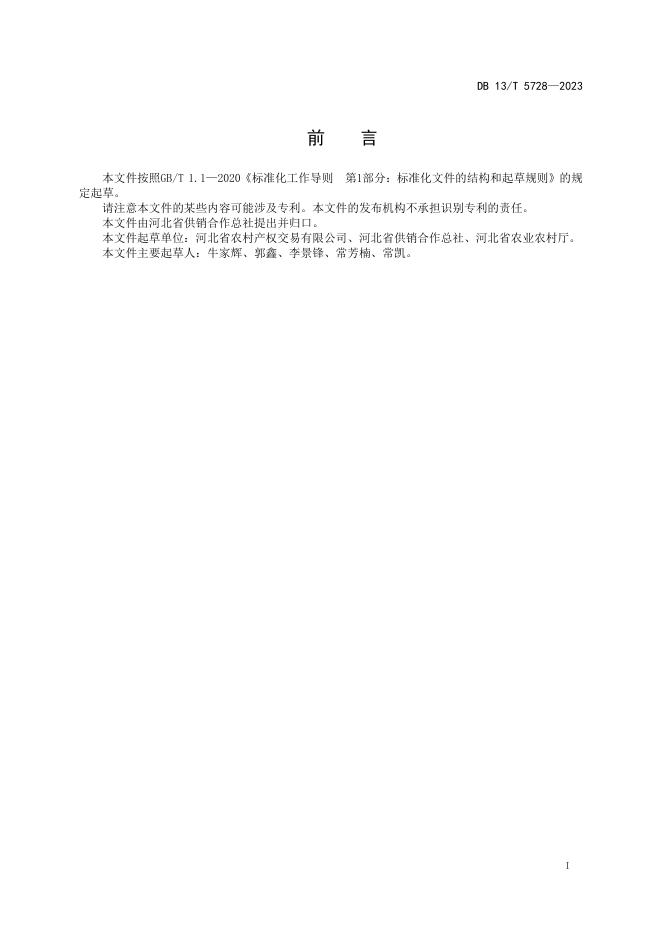 DB 13/T 5728—2023

前　言

本文件按照GB/T 1.1—2020《标准化工作导则　第1部分：标准化文件的结构和起草规则》的规定起草。

请注意本文件的某些内容可能涉及专利。本文件的发布机构不承担识别专利的责任。

本文件由河北省供销合作总社提出并归口。

本文件起草单位：河北省农村产权交易有限公司、河北省供销合作总社、河北省农业农村厅。

本文件主要起草人：牛家辉、郭鑫、李景锋、常芳楠、常凯。

I